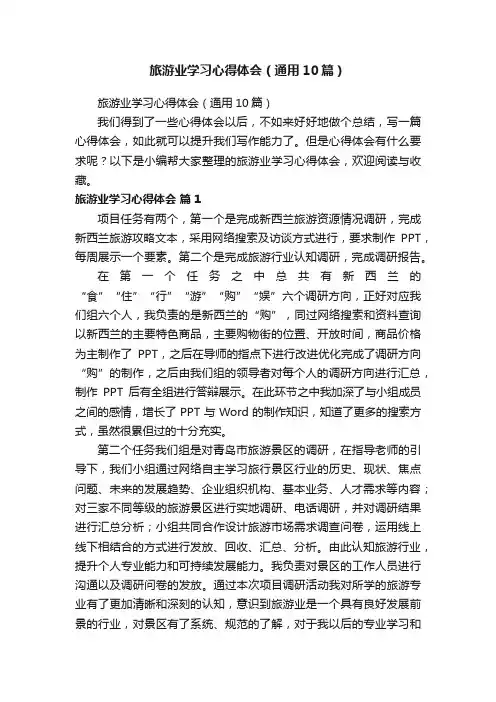 旅游业学习心得体会（通用10篇）

旅游业学习心得体会（通用10篇）

我们得到了一些心得体会以后，不如来好好地做个总结，写一篇心得体会，如此就可以提升我们写作能力了。但是心得体会有什么要求呢？以下是小编帮大家整理的旅游业学习心得体会，欢迎阅读与收藏。

旅游业学习心得体会 篇1

项目任务有两个，第一个是完成新西兰旅游资源情况调研，完成新西兰旅游攻略文本，采用网络搜索及访谈方式进行，要求制作 PPT，每周展示一个要素。第二个是完成旅游行业认知调研，完成调研报告。

在第一个任务之中总共有新西兰的“食”“住”“行”“游”“购”“娱”六个调研方向，正好对应我们组六个人，我负责的是新西兰的“购”，同过网络搜索和资料查询以新西兰的主要特色商品，主要购物街的位置、开放时间，商品价格为主制作了 PPT，之后在导师的指点下进行改进优化完成了调研方向“购”的制作，之后由我们组的领导者对每个人的调研方向进行汇总，制作 PPT 后有全组进行答辩展示。在此环节之中我加深了与小组成员之间的感情，增长了 PPT 与 Word 的制作知识，知道了更多的搜索方式，虽然很累但过的十分充实。

第二个任务我们组是对青岛市旅游景区的调研，在指导老师的引导下，我们小组通过网络自主学习旅行景区行业的历史、现状、焦点问题、未来的发展趋势、企业组织机构、基本业务、人才需求等内容；对三家不同等级的旅游景区进行实地调研、电话调研，并对调研结果进行汇总分析；小组共同合作设计旅游市场需求调查问卷，运用线上线下相结合的方式进行发放、回收、汇总、分析。由此认知旅游行业，提升个人专业能力和可持续发展能力。我负责对景区的工作人员进行沟通以及调研问卷的发放。通过本次项目调研活动我对所学的旅游专业有了更加清晰和深刻的认知，意识到旅游业是一个具有良好发展前景的行业，对景区有了系统、规范的了解，对于我以后的专业学习和